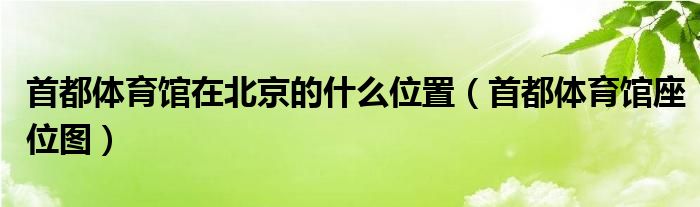 首都体育馆在北京的什么位置（首都体育馆座位图）